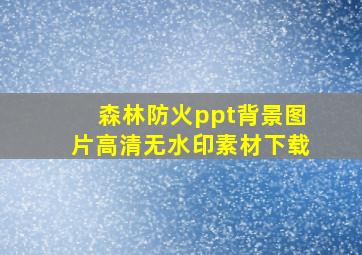 森林防火ppt背景图片高清无水印素材下载